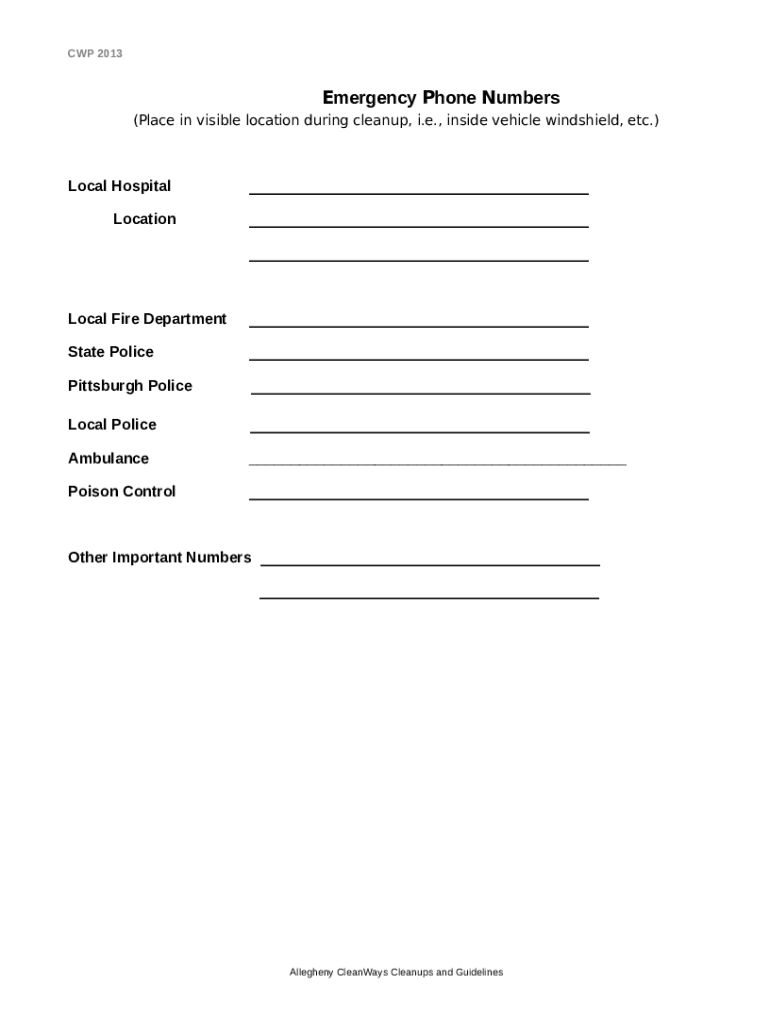 CWP 2013

Emergency Phone Numbers
(Place in visible location during cleanup, i.e., inside vehicle windshield, etc.)

Local Hospital

Location

Local Fire Department

State Police

Pittsburgh Police

Local Police

Ambulance

Poison Control

Other Important Numbers

Allegheny CleanWays Cleanups and Guidelines